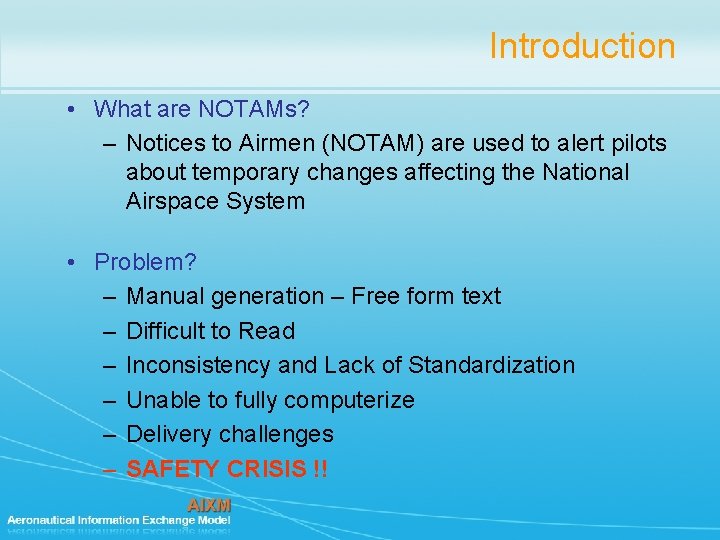 Introduction

• What are NOTAMs?
– Notices to Airmen (NOTAM) are used to alert pilots about temporary changes affecting the National Airspace System

• Problem?
– Manual generation – Free form text
– Difficult to Read
– Inconsistency and Lack of Standardization
– Unable to fully computerize
– Delivery challenges
– SAFETY CRISIS !!

AIXM
Aeronautical Information Exchange Model